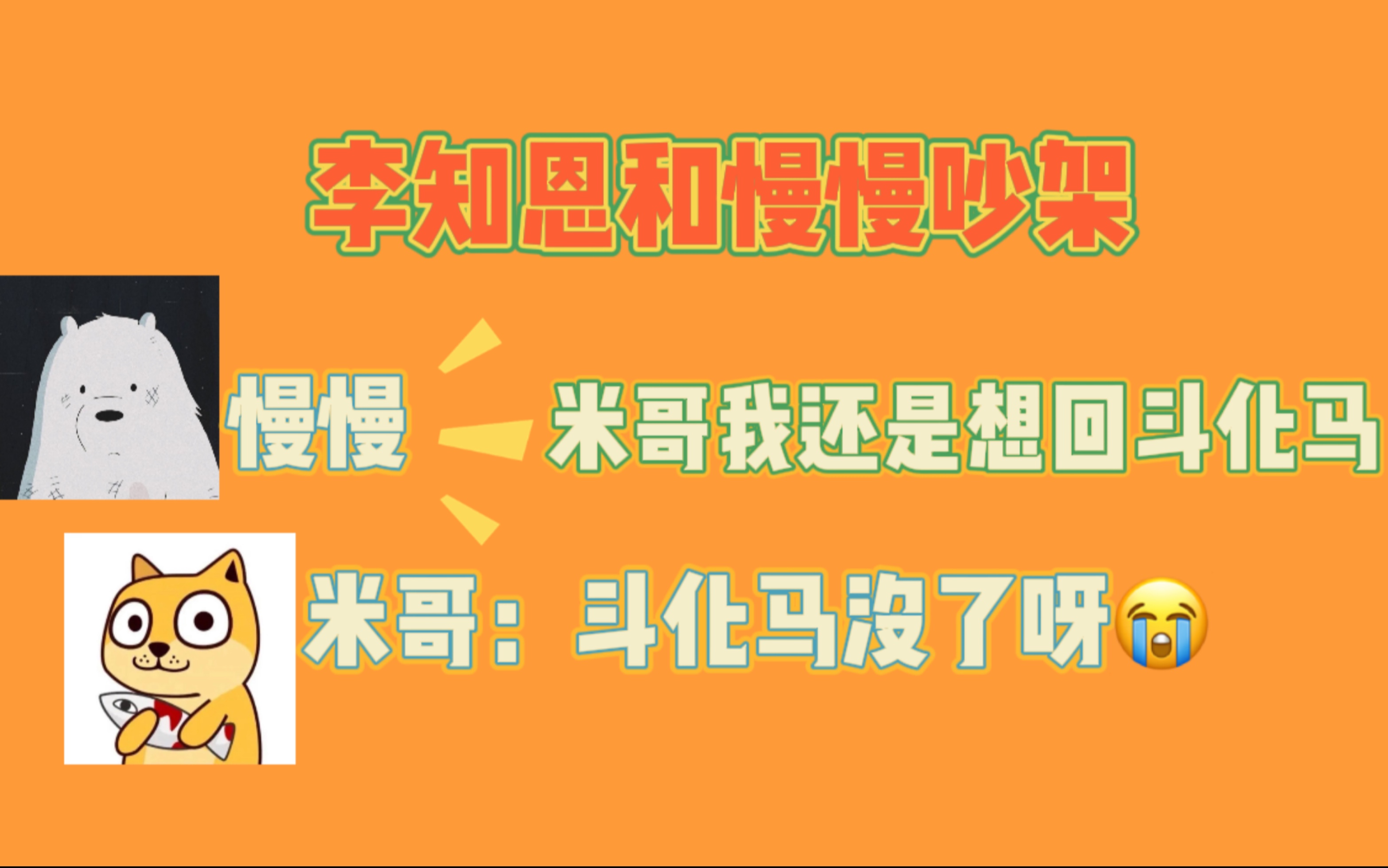 李知恩和慢慢吵架

慢慢 米哥我还是想回斗化马

米哥：斗化马没了呀😭